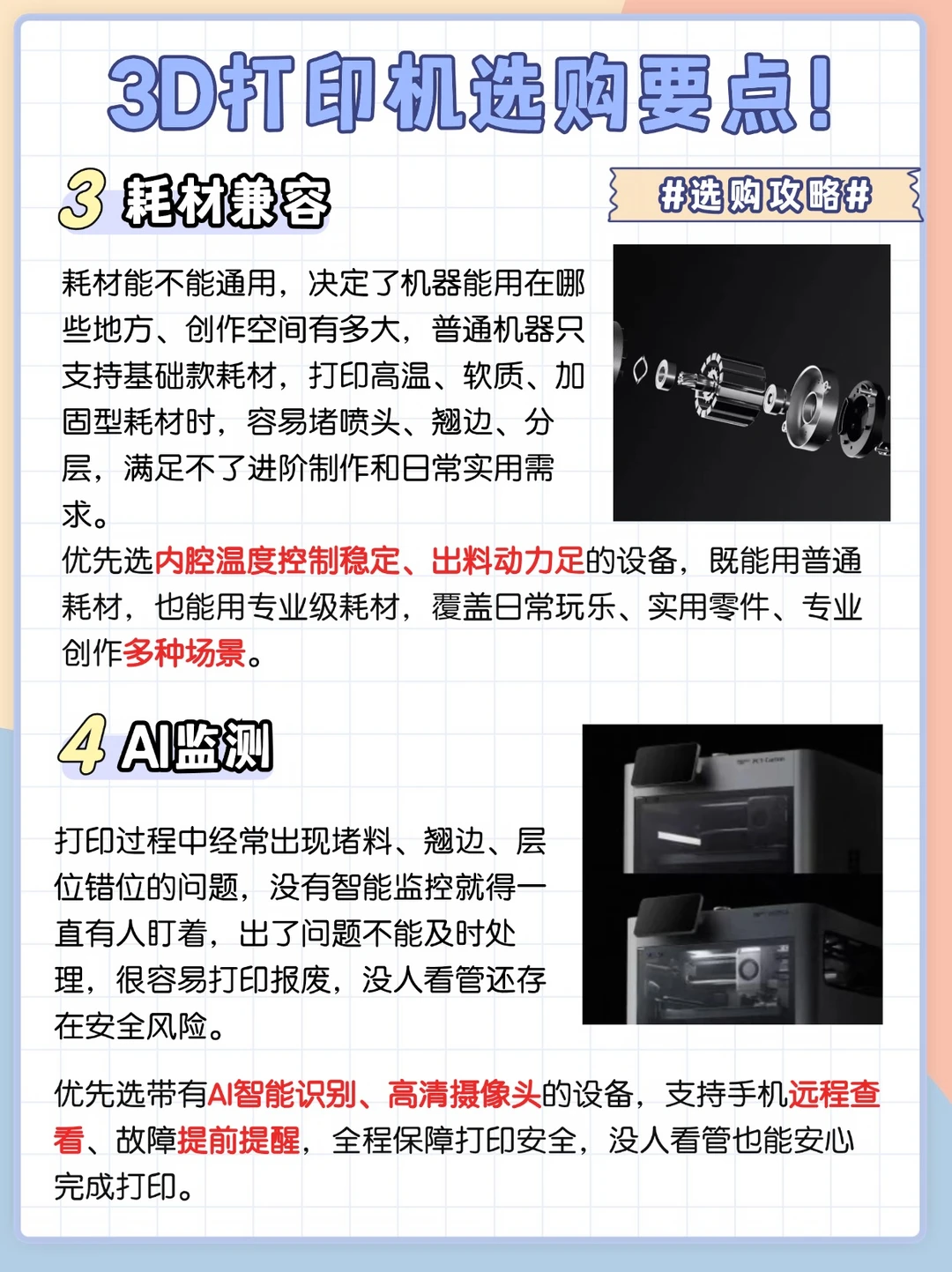 3D打印机选购要点！

3 耗材兼容

#选购攻略#

耗材能不能通用，决定了机器能用在哪些地方、创作空间有多大，普通机器只支持基础款耗材，打印高温、软质、加固型耗材时，容易堵喷头、翘边、分层，满足不了进阶制作和日常实用需求。

优先选内腔温度控制稳定、出料动力足的设备，既能用普通耗材，也能用专业级耗材，覆盖日常玩乐、实用零件、专业创作多种场景。

4 AI监测

打印过程中经常出现堵料、翘边、层位错位的问题，没有智能监控就得一直有人盯着，出了问题不能及时处理，很容易打印报废，没人看管还存在安全风险。

优先选带有AI智能识别、高清摄像头的设备，支持手机远程查看、故障提前提醒，全程保障打印安全，没人看管也能安心完成打印。